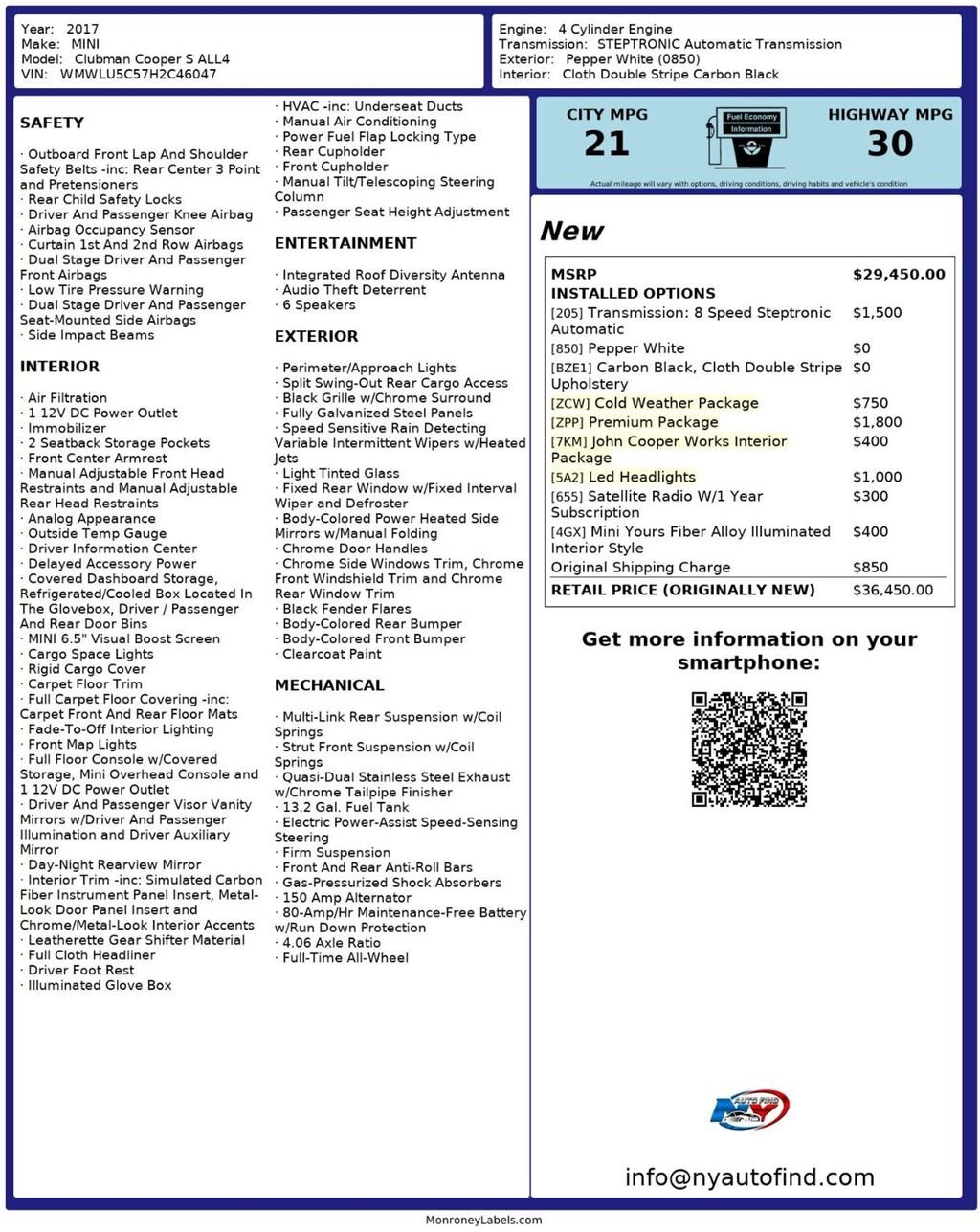 Year: 2017
Make: MINI
Model: Clubman Cooper S ALL4
VIN: WMWLU5C57H2C46047

Engine: 4 Cylinder Engine
Transmission: STEPTRONIC Automatic Transmission
Exterior: Pepper White (0850)
Interior: Cloth Double Stripe Carbon Black

SAFETY

· Outboard Front Lap And Shoulder Safety Belts -inc: Rear Center 3 Point and Pretensioners
· Rear Child Safety Locks
· Driver And Passenger Knee Airbag
· Airbag Occupancy Sensor
· Curtain 1st And 2nd Row Airbags
· Dual Stage Driver And Passenger Front Airbags
· Low Tire Pressure Warning
· Dual Stage Driver And Passenger Seat-Mounted Side Airbags
· Side Impact Beams

INTERIOR

· Air Filtration
· 1 12V DC Power Outlet
· Immobilizer
· 2 Seatback Storage Pockets
· Front Center Armrest
· Manual Adjustable Front Head Restraints and Manual Adjustable Rear Head Restraints
· Analog Appearance
· Outside Temp Gauge
· Driver Information Center
· Delayed Accessory Power
· Covered Dashboard Storage, Refrigerated/Cooled Box Located In The Glovebox, Driver / Passenger And Rear Door Bins
· MINI 6.5" Visual Boost Screen
· Cargo Space Lights
· Rigid Cargo Cover
· Carpet Floor Trim
· Full Carpet Floor Covering -inc: Carpet Front And Rear Floor Mats
· Fade-To-Off Interior Lighting
· Front Map Lights
· Full Floor Console w/Covered Storage, Mini Overhead Console and 1 12V DC Power Outlet
· Driver And Passenger Visor Vanity Mirrors w/Driver And Passenger Illumination and Driver Auxiliary Mirror
· Day-Night Rearview Mirror
· Interior Trim -inc: Simulated Carbon Fiber Instrument Panel Insert, Metal-Look Door Panel Insert and Chrome/Metal-Look Interior Accents
· Leatherette Gear Shifter Material
· Full Cloth Headliner
· Driver Foot Rest
· Illuminated Glove Box

· HVAC -inc: Underseat Ducts
· Manual Air Conditioning
· Power Fuel Flap Locking Type
· Rear Cupholder
· Front Cupholder
· Manual Tilt/Telescoping Steering Column
· Passenger Seat Height Adjustment

ENTERTAINMENT

· Integrated Roof Diversity Antenna
· Audio Theft Deterrent
· 6 Speakers

EXTERIOR

· Perimeter/Approach Lights
· Split Swing-Out Rear Cargo Access
· Black Grille w/Chrome Surround
· Fully Galvanized Steel Panels
· Speed Sensitive Rain Detecting Variable Intermittent Wipers w/Heated Jets
· Light Tinted Glass
· Fixed Rear Window w/Fixed Interval Wiper and Defroster
· Body-Colored Power Heated Side Mirrors w/Manual Folding
· Chrome Door Handles
· Chrome Side Windows Trim, Chrome Front Windshield Trim and Chrome Rear Window Trim
· Black Fender Flares
· Body-Colored Rear Bumper
· Body-Colored Front Bumper
· Clearcoat Paint

MECHANICAL

· Multi-Link Rear Suspension w/Coil Springs
· Strut Front Suspension w/Coil Springs
· Quasi-Dual Stainless Steel Exhaust w/Chrome Tailpipe Finisher
· 13.2 Gal. Fuel Tank
· Electric Power-Assist Speed-Sensing Steering
· Firm Suspension
· Front And Rear Anti-Roll Bars
· Gas-Pressurized Shock Absorbers
· 150 Amp Alternator
· 80-Amp/Hr Maintenance-Free Battery w/Run Down Protection
· 4.06 Axle Ratio
· Full-Time All-Wheel

CITY MPG
21
Fuel Economy Information
HIGHWAY MPG
30
Actual mileage will vary with options, driving conditions, driving habits and vehicle's condition

New

| MSRP | $29,450.00 |
|---|---|
| INSTALLED OPTIONS | |
| [205] Transmission: 8 Speed Steptronic Automatic | $1,500 |
| [850] Pepper White | $0 |
| [BZE1] Carbon Black, Cloth Double Stripe Upholstery | $0 |
| [ZCW] Cold Weather Package | $750 |
| [ZPP] Premium Package | $1,800 |
| [7KM] John Cooper Works Interior Package | $400 |
| [5A2] Led Headlights | $1,000 |
| [655] Satellite Radio W/1 Year Subscription | $300 |
| [4GX] Mini Yours Fiber Alloy Illuminated Interior Style | $400 |
| Original Shipping Charge | $850 |
| RETAIL PRICE (ORIGINALLY NEW) | $36,450.00 |

Get more information on your smartphone:

AUTO FIND NY

info@nyautofind.com

MonroneyLabels.com